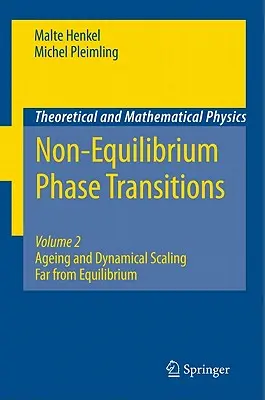 Malte Henkel
Michel Pleimling

Theoretical and Mathematical Physics

Non-Equilibrium Phase Transitions

Volume 2
Ageing and Dynamical Scaling Far from Equilibrium

Springer